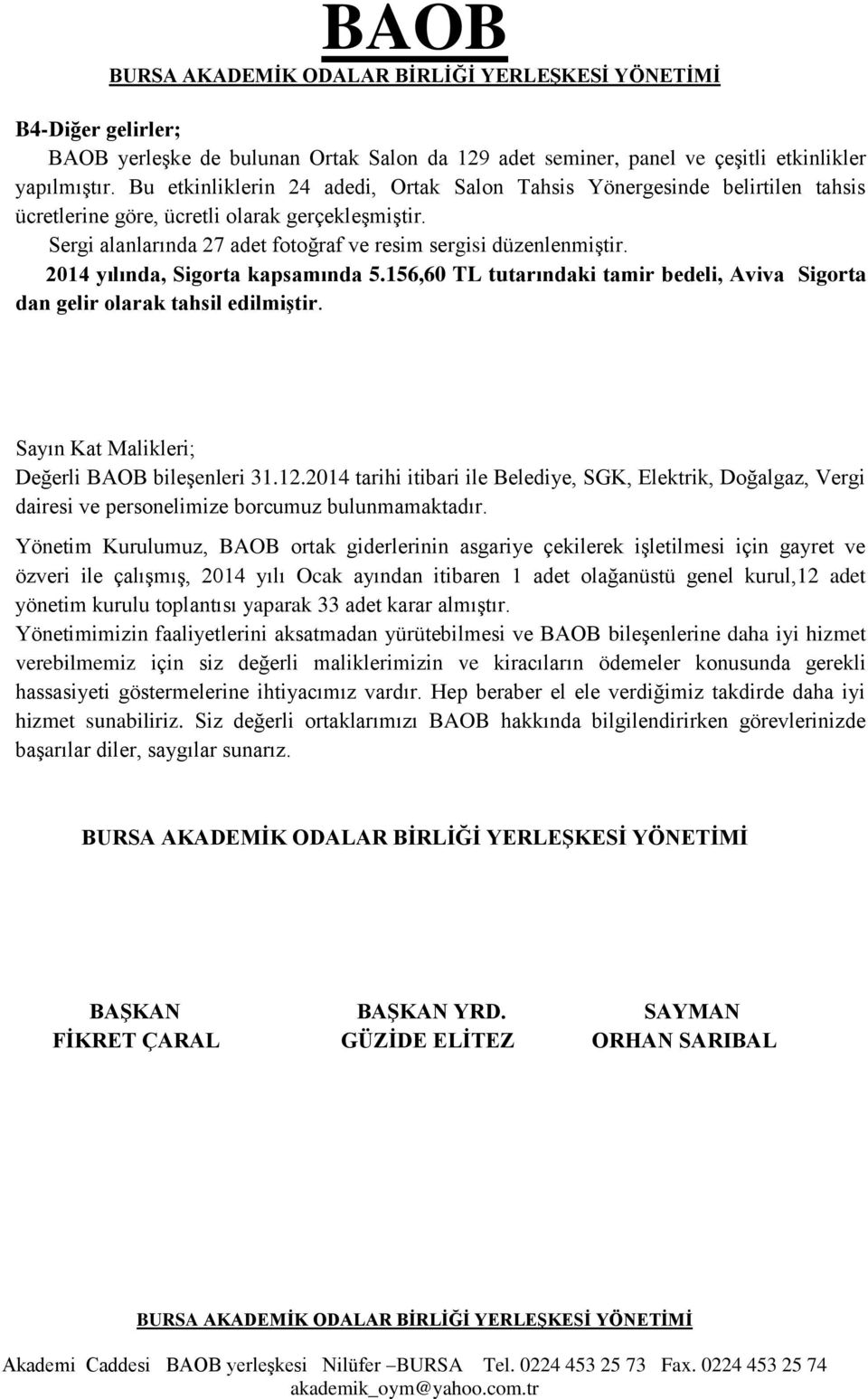 BAOB
BURSA AKADEMİK ODALAR BİRLİĞİ YERLEŞKESİ YÖNETİMİ

B4-Diğer gelirler;

BAOB yerleşke de bulunan Ortak Salon da 129 adet seminer, panel ve çeşitli etkinlikler yapılmıştır. Bu etkinliklerin 24 adedi, Ortak Salon Tahsis Yönergesinde belirtilen tahsis ücretlerine göre, ücretli olarak gerçekleşmiştir.

Sergi alanlarında 27 adet fotoğraf ve resim sergisi düzenlenmiştir.

2014 yılında, Sigorta kapsamında 5.156,60 TL tutarındaki tamir bedeli, Aviva Sigorta dan gelir olarak tahsil edilmiştir.

Sayın Kat Malikleri;

Değerli BAOB bileşenleri 31.12.2014 tarihi itibari ile Belediye, SGK, Elektrik, Doğalgaz, Vergi dairesi ve personelimize borcumuz bulunmamaktadır.

Yönetim Kurulumuz, BAOB ortak giderlerinin asgariye çekilerek işletilmesi için gayret ve özveri ile çalışmış, 2014 yılı Ocak ayından itibaren 1 adet olağanüstü genel kurul,12 adet yönetim kurulu toplantısı yaparak 33 adet karar almıştır.

Yönetimimizin faaliyetlerini aksatmadan yürütebilmesi ve BAOB bileşenlerine daha iyi hizmet verebilmemiz için siz değerli maliklerimizin ve kiracıların ödemeler konusunda gerekli hassasiyeti göstermelerine ihtiyacımız vardır. Hep beraber el ele verdiğimiz takdirde daha iyi hizmet sunabiliriz. Siz değerli ortaklarımızı BAOB hakkında bilgilendirirken görevlerinizde başarılar diler, saygılar sunarız.

BURSA AKADEMİK ODALAR BİRLİĞİ YERLEŞKESİ YÖNETİMİ

BAŞKAN
FİKRET ÇARAL

BAŞKAN YRD.
GÜZİDE ELİTEZ

SAYMAN
ORHAN SARIBAL

BURSA AKADEMİK ODALAR BİRLİĞİ YERLEŞKESİ YÖNETİMİ

Akademi Caddesi BAOB yerleşkesi Nilüfer –BURSA Tel. 0224 453 25 73 Fax. 0224 453 25 74
akademik_oym@yahoo.com.tr